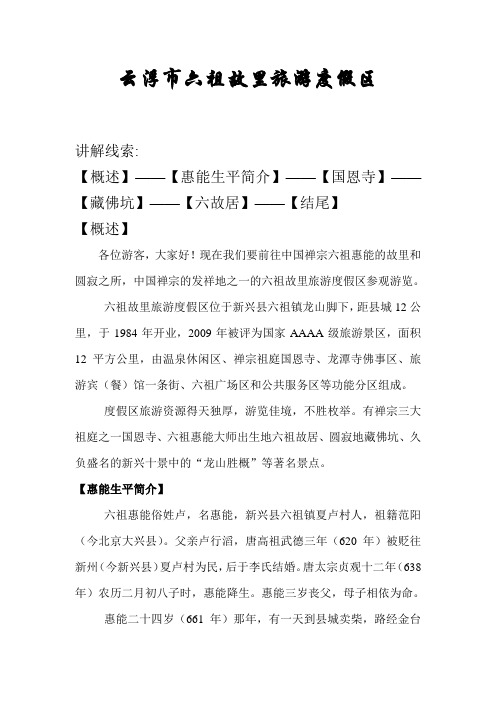 云浮市六祖故里旅游度假区

讲解线索:
【概述】——【惠能生平简介】——【国恩寺】——【藏佛坑】——【六故居】——【结尾】
【概述】

各位游客，大家好！现在我们要前往中国禅宗六祖惠能的故里和圆寂之所，中国禅宗的发祥地之一的六祖故里旅游度假区参观游览。

六祖故里旅游度假区位于新兴县六祖镇龙山脚下，距县城 12 公里，于 1984 年开业，2009 年被评为国家 AAAA 级旅游景区，面积 12 平方公里，由温泉休闲区、禅宗祖庭国恩寺、龙潭寺佛事区、旅游宾（餐）馆一条街、六祖广场区和公共服务区等功能分区组成。

度假区旅游资源得天独厚，游览佳境，不胜枚举。有禅宗三大祖庭之一国恩寺、六祖惠能大师出生地六祖故居、圆寂地藏佛坑、久负盛名的新兴十景中的“龙山胜概”等著名景点。

【惠能生平简介】

六祖惠能俗姓卢，名惠能，新兴县六祖镇夏卢村人，祖籍范阳（今北京大兴县）。父亲卢行滔，唐高祖武德三年（620 年）被贬往新州（今新兴县）夏卢村为民，后于李氏结婚。唐太宗贞观十二年（638 年）农历二月初八子时，惠能降生。惠能三岁丧父，母子相依为命。

惠能二十四岁（661 年）那年，有一天到县城卖柴，路经金台